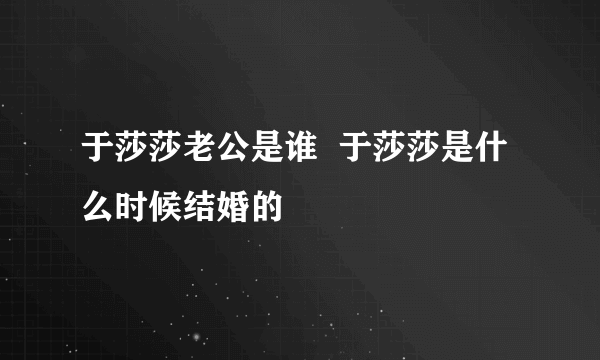 于莎莎老公是谁  于莎莎是什么时候结婚的